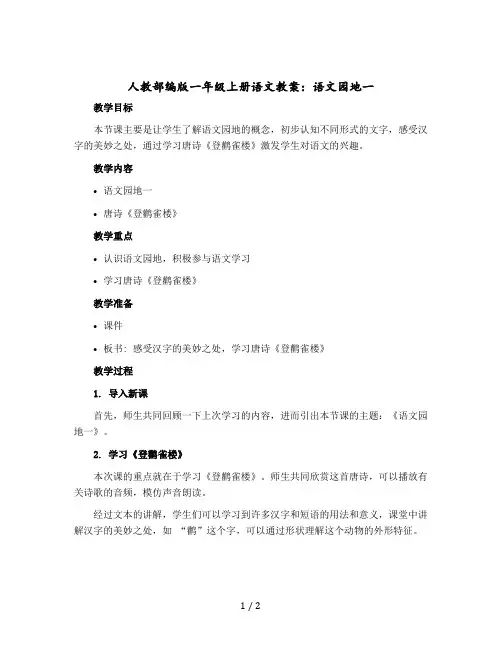 人教部编版一年级上册语文教案：语文园地一

教学目标

本节课主要是让学生了解语文园地的概念，初步认知不同形式的文字，感受汉字的美妙之处，通过学习唐诗《登鹳雀楼》激发学生对语文的兴趣。

教学内容

• 语文园地一

• 唐诗《登鹳雀楼》

教学重点

• 认识语文园地，积极参与语文学习

• 学习唐诗《登鹳雀楼》

教学准备

• 课件

• 板书：感受汉字的美妙之处，学习唐诗《登鹳雀楼》

教学过程

1. 导入新课

首先，师生共同回顾一下上次学习的内容，进而引出本节课的主题：《语文园地一》。

2. 学习《登鹳雀楼》

本次课的重点就在于学习《登鹳雀楼》。师生共同欣赏这首唐诗，可以播放有关诗歌的音频，模仿声音朗读。

经过文本的讲解，学生们可以学习到许多汉字和短语的用法和意义，课堂中讲解汉字的美妙之处，如 “鹳”这个字，可以通过形状理解这个动物的外形特征。

1 / 2